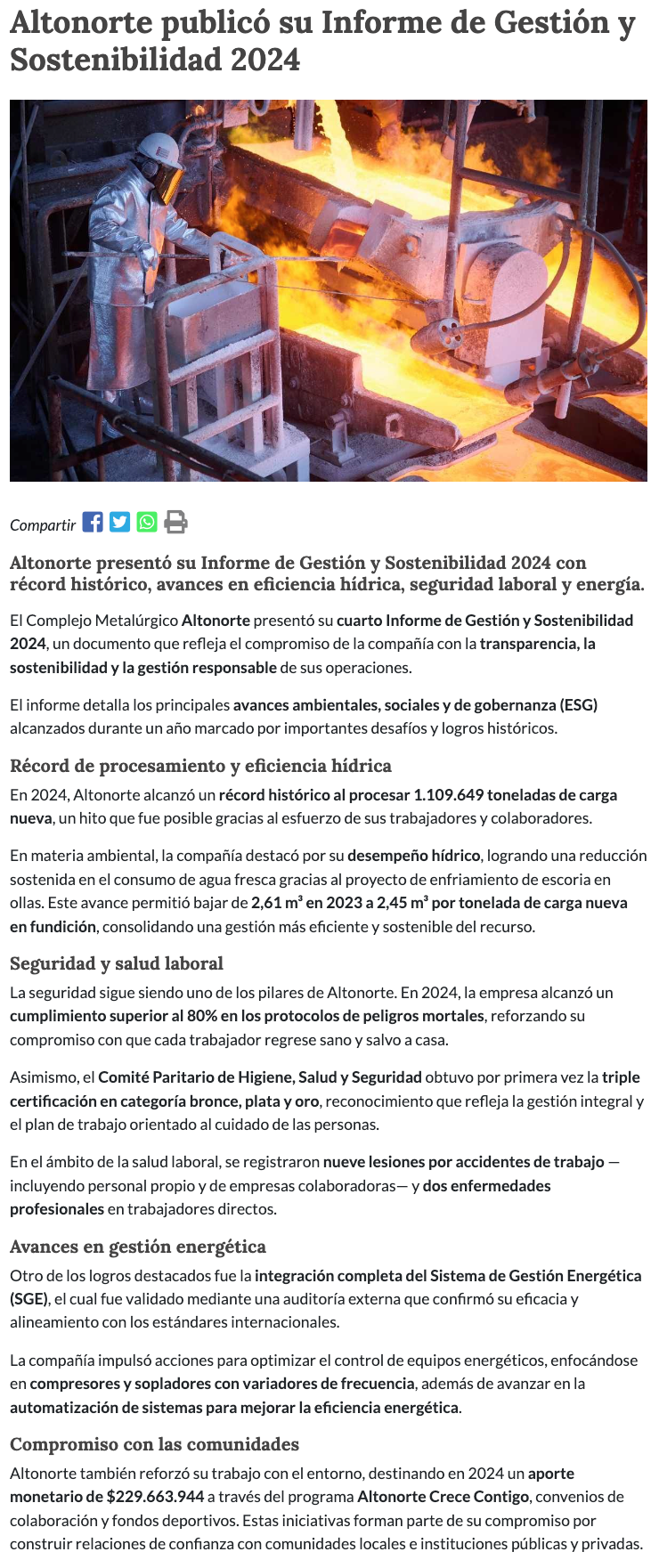 Altonorte publicó su Informe de Gestión y Sostenibilidad 2024

Compartir

Altonorte presentó su Informe de Gestión y Sostenibilidad 2024 con récord histórico, avances en eficiencia hídrica, seguridad laboral y energía.

El Complejo Metalúrgico Altonorte presentó su cuarto Informe de Gestión y Sostenibilidad 2024, un documento que refleja el compromiso de la compañía con la transparencia, la sostenibilidad y la gestión responsable de sus operaciones.

El informe detalla los principales avances ambientales, sociales y de gobernanza (ESG) alcanzados durante un año marcado por importantes desafíos y logros históricos.

Récord de procesamiento y eficiencia hídrica

En 2024, Altonorte alcanzó un récord histórico al procesar 1.109.649 toneladas de carga nueva, un hito que fue posible gracias al esfuerzo de sus trabajadores y colaboradores.

En materia ambiental, la compañía destacó por su desempeño hídrico, logrando una reducción sostenida en el consumo de agua fresca gracias al proyecto de enfriamiento de escoria en ollas. Este avance permitió bajar de 2,61 m³ en 2023 a 2,45 m³ por tonelada de carga nueva en fundición, consolidando una gestión más eficiente y sostenible del recurso.

Seguridad y salud laboral

La seguridad sigue siendo uno de los pilares de Altonorte. En 2024, la empresa alcanzó un cumplimiento superior al 80% en los protocolos de peligros mortales, reforzando su compromiso con que cada trabajador regrese sano y salvo a casa.

Asimismo, el Comité Paritario de Higiene, Salud y Seguridad obtuvo por primera vez la triple certificación en categoría bronce, plata y oro, reconocimiento que refleja la gestión integral y el plan de trabajo orientado al cuidado de las personas.

En el ámbito de la salud laboral, se registraron nueve lesiones por accidentes de trabajo —incluyendo personal propio y de empresas colaboradoras— y dos enfermedades profesionales en trabajadores directos.

Avances en gestión energética

Otro de los logros destacados fue la integración completa del Sistema de Gestión Energética (SGE), el cual fue validado mediante una auditoría externa que confirmó su eficacia y alineamiento con los estándares internacionales.

La compañía impulsó acciones para optimizar el control de equipos energéticos, enfocándose en compresores y sopladores con variadores de frecuencia, además de avanzar en la automatización de sistemas para mejorar la eficiencia energética.

Compromiso con las comunidades

Altonorte también reforzó su trabajo con el entorno, destinando en 2024 un aporte monetario de $229.663.944 a través del programa Altonorte Crece Contigo, convenios de colaboración y fondos deportivos. Estas iniciativas forman parte de su compromiso por construir relaciones de confianza con comunidades locales e instituciones públicas y privadas.